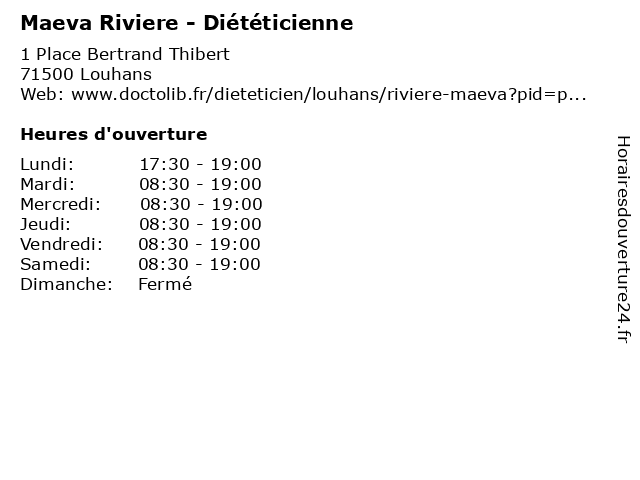 Maeva Riviere - Diététicienne

1 Place Bertrand Thibert
71500 Louhans
Web: www.doctolib.fr/dieteticien/louhans/riviere-maeva?pid=p...

Heures d'ouverture

Lundi: 17:30 - 19:00
Mardi: 08:30 - 19:00
Mercredi: 08:30 - 19:00
Jeudi: 08:30 - 19:00
Vendredi: 08:30 - 19:00
Samedi: 08:30 - 19:00
Dimanche: Fermé

Horairesdouverture24.fr